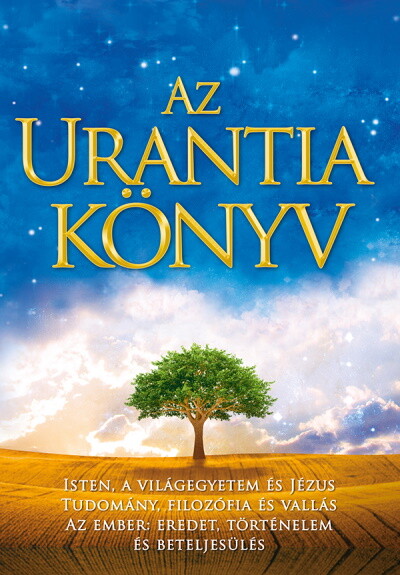 AZ URANTIA KÖNYV

ISTEN, A VILÁGEGYETEM ÉS JÉZUS
TUDOMÁNY, FILOZÓFIA ÉS VALLÁS
AZ EMBER: EREDET, TÖRTÉNELEM ÉS BETELJESÜLÉS